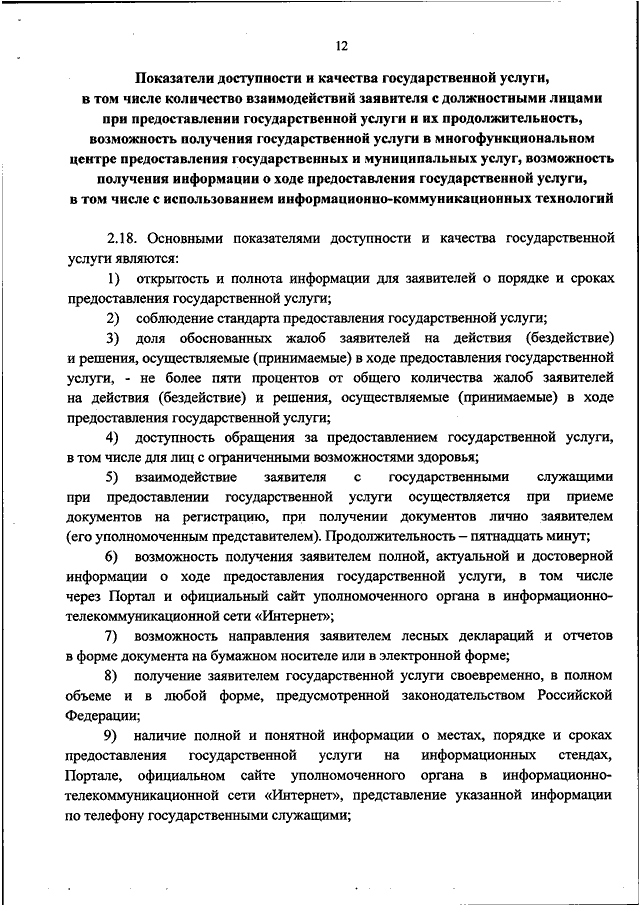 12

Показатели доступности и качества государственной услуги, в том числе количество взаимодействий заявителя с должностными лицами при предоставлении государственной услуги и их продолжительность, возможность получения государственной услуги в многофункциональном центре предоставления государственных и муниципальных услуг, возможность получения информации о ходе предоставления государственной услуги, в том числе с использованием информационно-коммуникационных технологий

2.18. Основными показателями доступности и качества государственной услуги являются:

1) открытость и полнота информации для заявителей о порядке и сроках предоставления государственной услуги;

2) соблюдение стандарта предоставления государственной услуги;

3) доля обоснованных жалоб заявителей на действия (бездействие) и решения, осуществляемые (принимаемые) в ходе предоставления государственной услуги, - не более пяти процентов от общего количества жалоб заявителей на действия (бездействие) и решения, осуществляемые (принимаемые) в ходе предоставления государственной услуги;

4) доступность обращения за предоставлением государственной услуги, в том числе для лиц с ограниченными возможностями здоровья;

5) взаимодействие заявителя с государственными служащими при предоставлении государственной услуги осуществляется при приеме документов на регистрацию, при получении документов лично заявителем (его уполномоченным представителем). Продолжительность – пятнадцать минут;

6) возможность получения заявителем полной, актуальной и достоверной информации о ходе предоставления государственной услуги, в том числе через Портал и официальный сайт уполномоченного органа в информационно-телекоммуникационной сети «Интернет»;

7) возможность направления заявителем лесных деклараций и отчетов в форме документа на бумажном носителе или в электронной форме;

8) получение заявителем государственной услуги своевременно, в полном объеме и в любой форме, предусмотренной законодательством Российской Федерации;

9) наличие полной и понятной информации о местах, порядке и сроках предоставления государственной услуги на информационных стендах, Портале, официальном сайте уполномоченного органа в информационно-телекоммуникационной сети «Интернет», представление указанной информации по телефону государственными служащими;